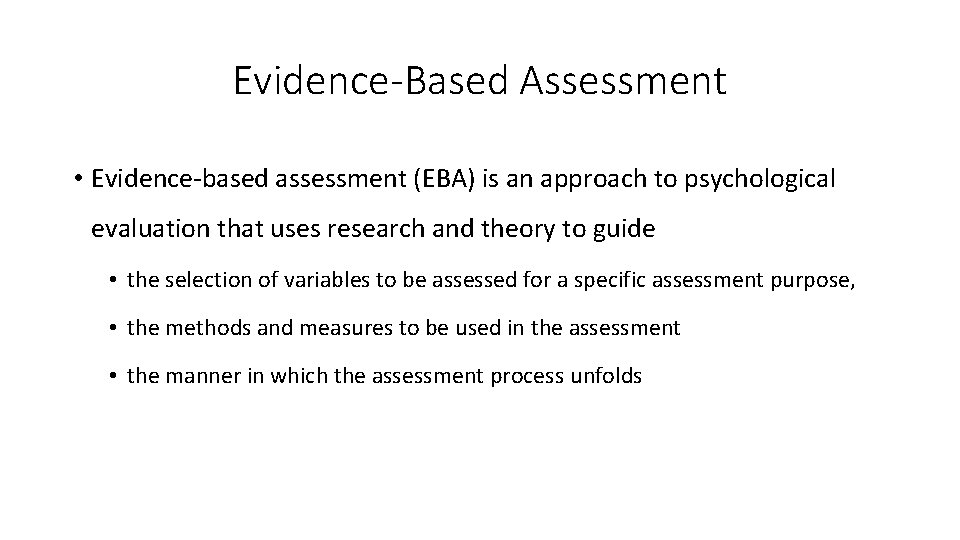 Evidence-Based Assessment

• Evidence-based assessment (EBA) is an approach to psychological evaluation that uses research and theory to guide

• the selection of variables to be assessed for a specific assessment purpose,

• the methods and measures to be used in the assessment

• the manner in which the assessment process unfolds